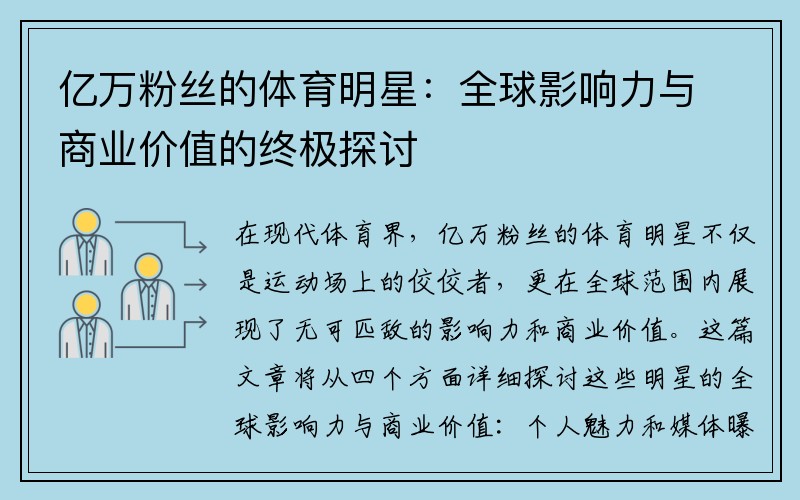 亿万粉丝的体育明星：全球影响力与商业价值的终极探讨

在现代体育界，亿万粉丝的体育明星不仅是运动场上的佼佼者，更在全球范围内展现了无可匹敌的影响力和商业价值。这篇文章将从四个方面详细探讨这些明星的全球影响力与商业价值：个人魅力和媒体曝